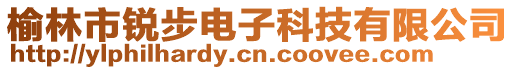 榆林市锐步电子科技有限公司
http://ylphilhardy.cn.coovee.com